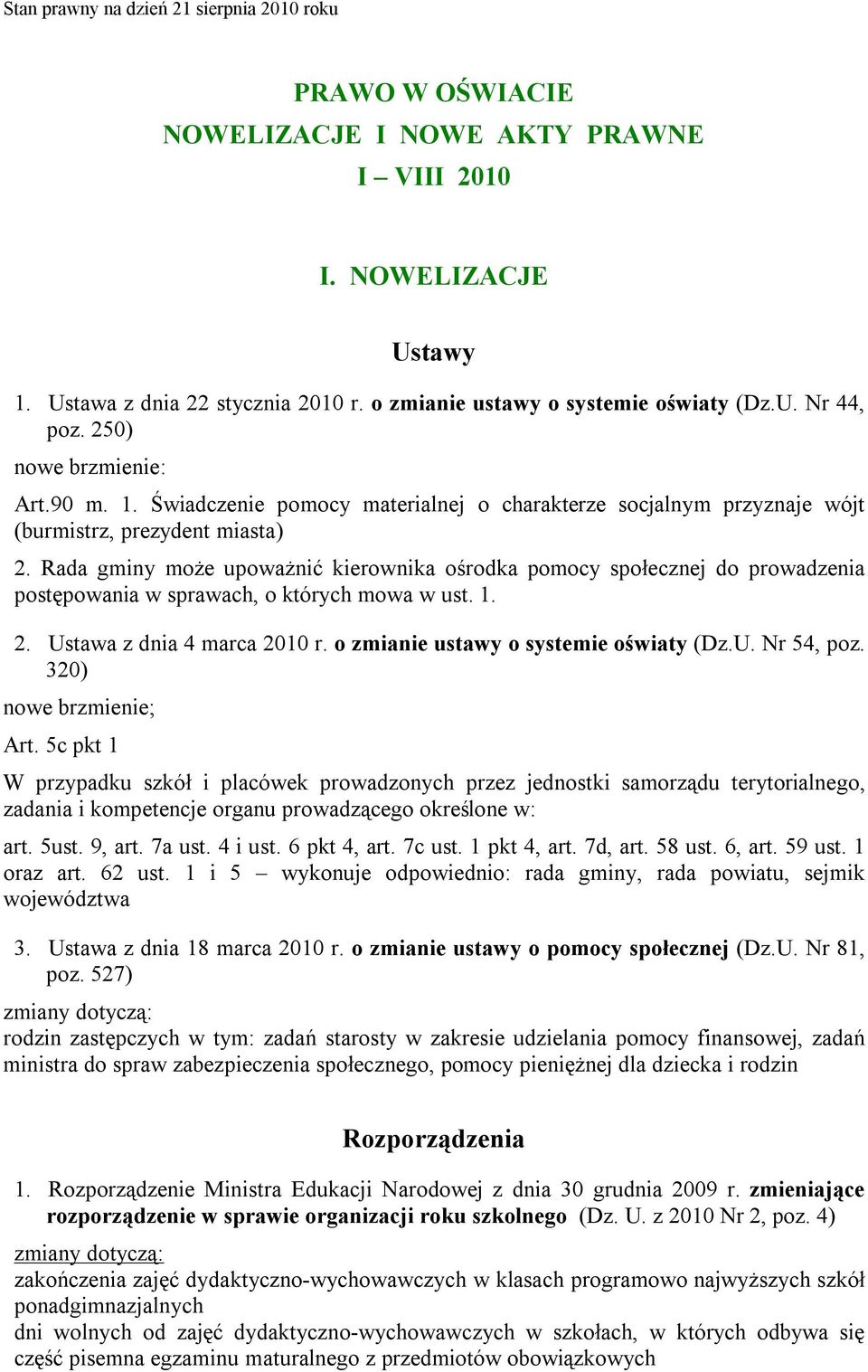 Stan prawny na dzień 21 sierpnia 2010 roku

PRAWO W OŚWIACIE
NOWELIZACJE I NOWE AKTY PRAWNE
I – VIII 2010

I. NOWELIZACJE

Ustawy

1. Ustawa z dnia 22 stycznia 2010 r. o zmianie ustawy o systemie oświaty (Dz.U. Nr 44, poz. 250)

nowe brzmienie:

Art.90 m. 1. Świadczenie pomocy materialnej o charakterze socjalnym przyznaje wójt (burmistrz, prezydent miasta)

2. Rada gminy może upoważnić kierownika ośrodka pomocy społecznej do prowadzenia postępowania w sprawach, o których mowa w ust. 1.

2. Ustawa z dnia 4 marca 2010 r. o zmianie ustawy o systemie oświaty (Dz.U. Nr 54, poz. 320)

nowe brzmienie;

Art. 5c pkt 1

W przypadku szkół i placówek prowadzonych przez jednostki samorządu terytorialnego, zadania i kompetencje organu prowadzącego określone w:

art. 5ust. 9, art. 7a ust. 4 i ust. 6 pkt 4, art. 7c ust. 1 pkt 4, art. 7d, art. 58 ust. 6, art. 59 ust. 1 oraz art. 62 ust. 1 i 5 – wykonuje odpowiednio: rada gminy, rada powiatu, sejmik województwa

3. Ustawa z dnia 18 marca 2010 r. o zmianie ustawy o pomocy społecznej (Dz.U. Nr 81, poz. 527)

zmiany dotyczą:
rodzin zastępczych w tym: zadań starosty w zakresie udzielania pomocy finansowej, zadań ministra do spraw zabezpieczenia społecznego, pomocy pieniężnej dla dziecka i rodzin

Rozporządzenia

1. Rozporządzenie Ministra Edukacji Narodowej z dnia 30 grudnia 2009 r. zmieniające rozporządzenie w sprawie organizacji roku szkolnego (Dz. U. z 2010 Nr 2, poz. 4)

zmiany dotyczą:
zakończenia zajęć dydaktyczno-wychowawczych w klasach programowo najwyższych szkół ponadgimnazjalnych
dni wolnych od zajęć dydaktyczno-wychowawczych w szkołach, w których odbywa się część pisemna egzaminu maturalnego z przedmiotów obowiązkowych